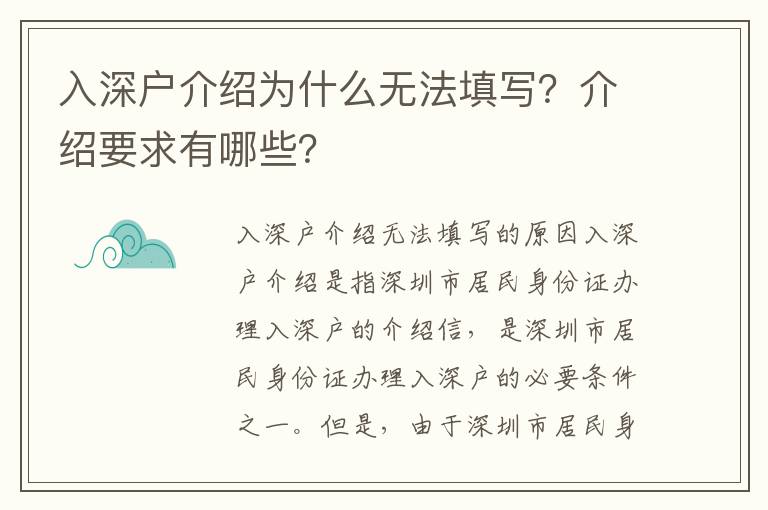 入深户介绍为什么无法填写？介绍要求有哪些？

入深户介绍无法填写的原因入深户介绍是指深圳市居民身份证办理入深户的介绍信，是深圳市居民身份证办理入深户的必要条件之一。但是，由于深圳市居民身